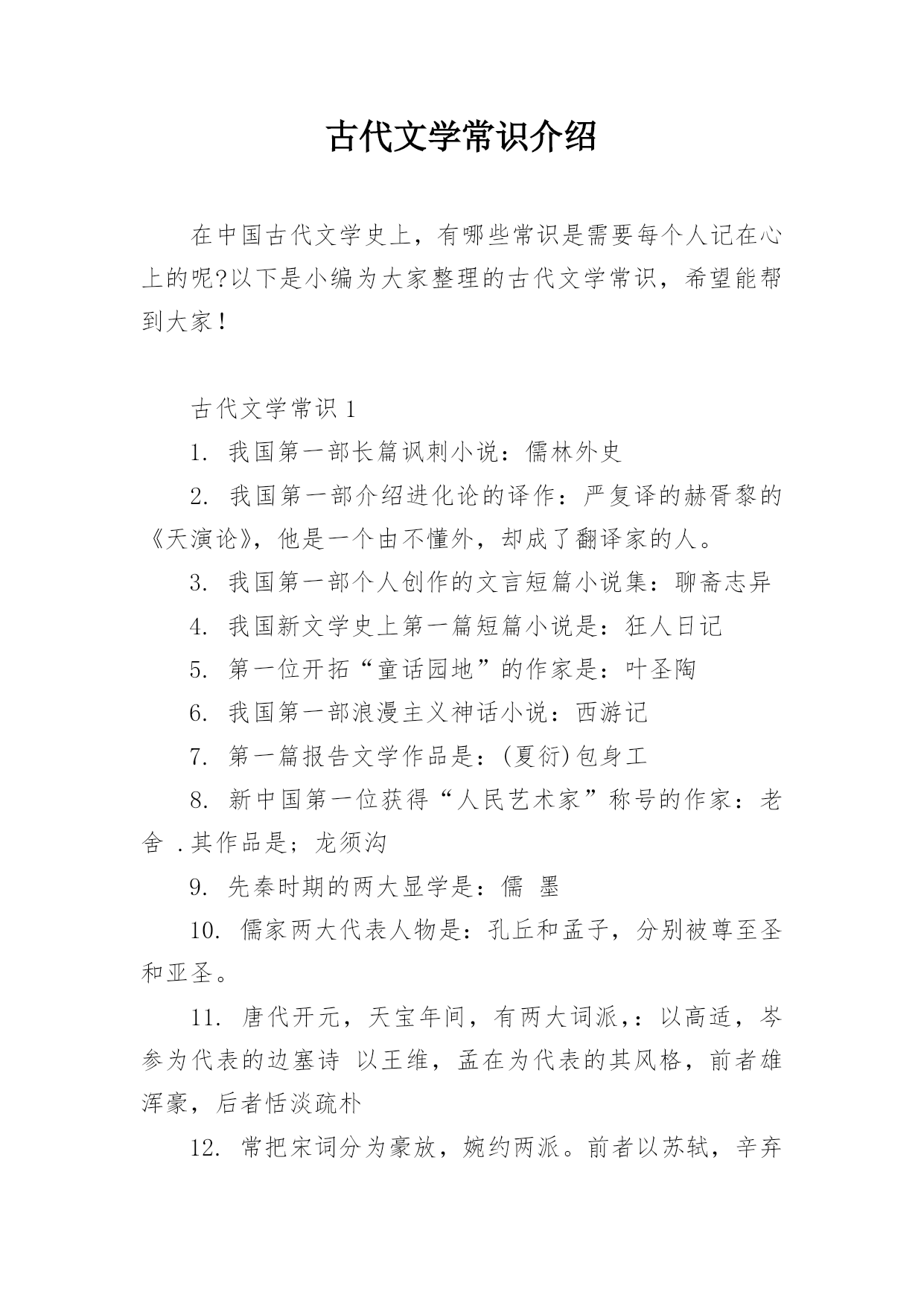 古代文学常识介绍

在中国古代文学史上，有哪些常识是需要每个人记在心上的呢?以下是小编为大家整理的古代文学常识，希望能帮到大家！

古代文学常识 1

1. 我国第一部长篇讽刺小说：儒林外史

2. 我国第一部介绍进化论的译作：严复译的赫胥黎的《天演论》，他是一个由不懂外，却成了翻译家的人。

3. 我国第一部个人创作的文言短篇小说集：聊斋志异

4. 我国新文学史上第一篇短篇小说是：狂人日记

5. 第一位开拓“童话园地”的作家是：叶圣陶

6. 我国第一部浪漫主义神话小说：西游记

7. 第一篇报告文学作品是：(夏衍)包身工

8. 新中国第一位获得“人民艺术家”称号的作家：老舍 .其作品是；龙须沟

9. 先秦时期的两大显学是：儒 墨

10. 儒家两大代表人物是：孔丘和孟子，分别被尊至圣和亚圣。

11. 唐代开元，天宝年间，有两大词派,：以高适，岑参为代表的边塞诗 以王维，孟在为代表的其风格，前者雄浑豪，后者恬淡疏朴

12. 常把宋词分为豪放，婉约两派。前者以苏轼，辛弃